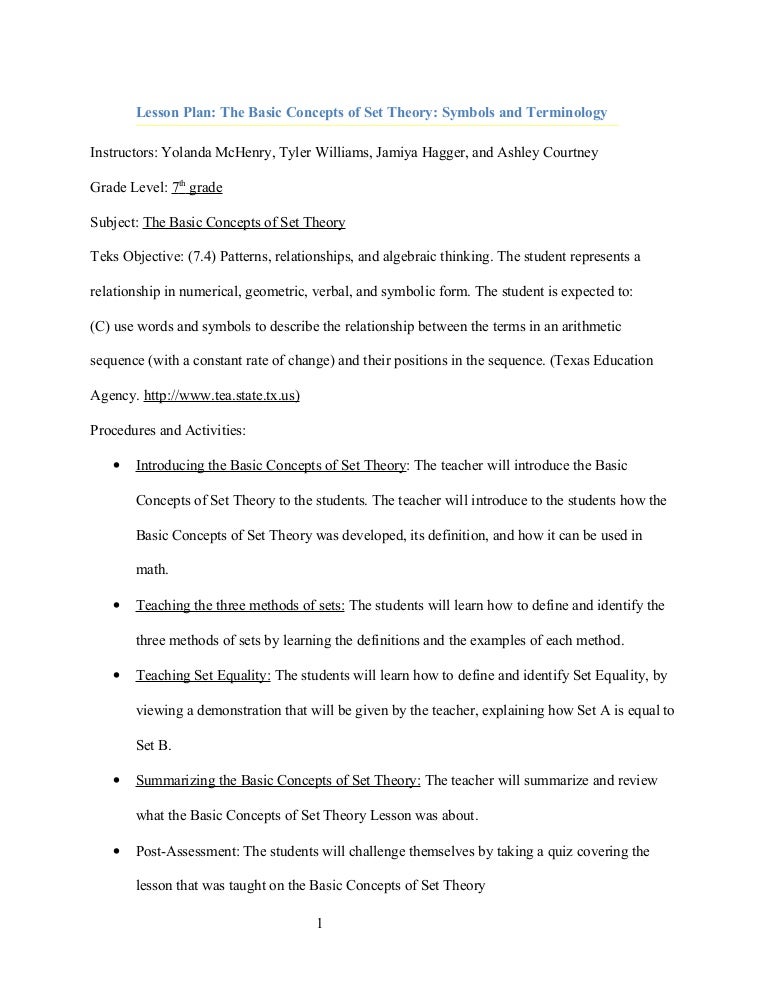 Lesson Plan: The Basic Concepts of Set Theory: Symbols and Terminology

Instructors: Yolanda McHenry, Tyler Williams, Jamiya Hagger, and Ashley Courtney

Grade Level: 7th grade

Subject: The Basic Concepts of Set Theory

Teks Objective: (7.4) Patterns, relationships, and algebraic thinking. The student represents a relationship in numerical, geometric, verbal, and symbolic form. The student is expected to: (C) use words and symbols to describe the relationship between the terms in an arithmetic sequence (with a constant rate of change) and their positions in the sequence. (Texas Education Agency. http://www.tea.state.tx.us)

Procedures and Activities:

• Introducing the Basic Concepts of Set Theory: The teacher will introduce the Basic Concepts of Set Theory to the students. The teacher will introduce to the students how the Basic Concepts of Set Theory was developed, its definition, and how it can be used in math.

• Teaching the three methods of sets: The students will learn how to define and identify the three methods of sets by learning the definitions and the examples of each method.

• Teaching Set Equality: The students will learn how to define and identify Set Equality, by viewing a demonstration that will be given by the teacher, explaining how Set A is equal to Set B.

• Summarizing the Basic Concepts of Set Theory: The teacher will summarize and review what the Basic Concepts of Set Theory Lesson was about.

• Post-Assessment: The students will challenge themselves by taking a quiz covering the lesson that was taught on the Basic Concepts of Set Theory

1